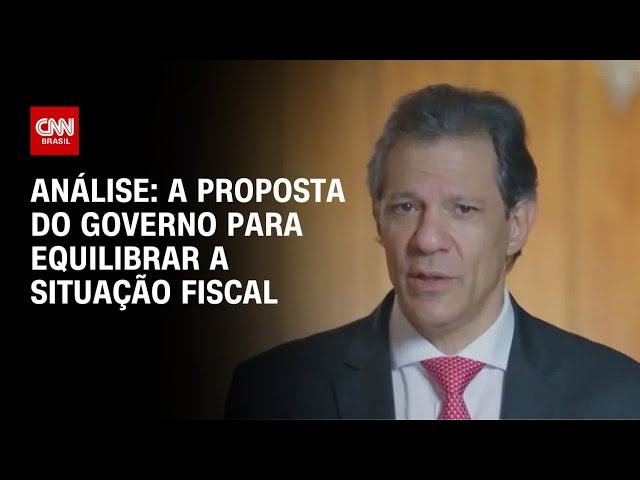 CNN
BRASIL

ANÁLISE: A PROPOSTA DO GOVERNO PARA EQUILIBRAR A SITUAÇÃO FISCAL